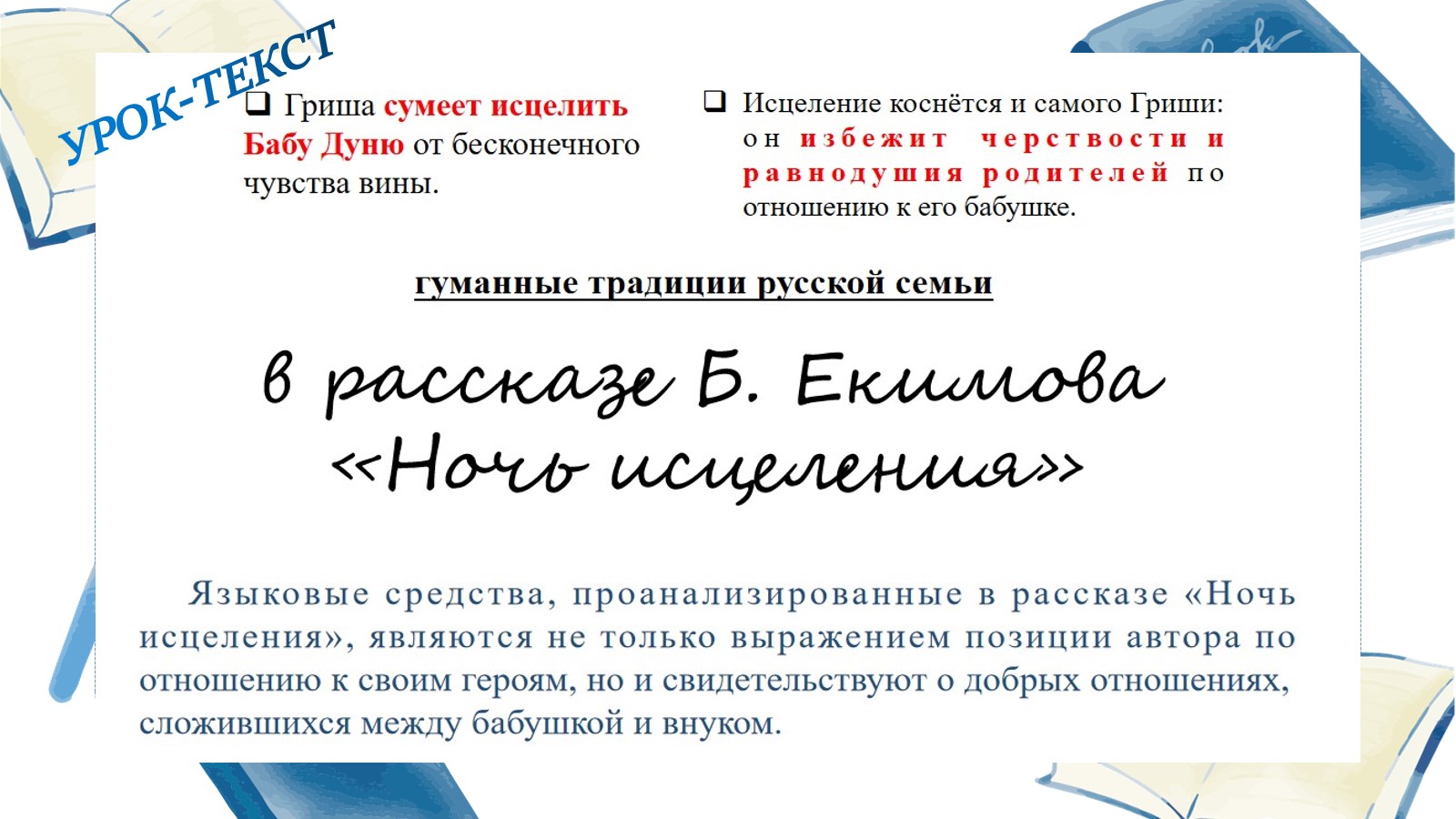 УРОК-ТЕКСТ

☐ Гриша сумеет исцелить Бабу Дуню от бесконечного чувства вины.

☐ Исцеление коснётся и самого Гриши: он избежит черствости и равнодушия родителей по отношению к его бабушке.

гуманные традиции русской семьи

в рассказе Б. Екимова «Ночь исцеления»

Языковые средства, проанализированные в рассказе «Ночь исцеления», являются не только выражением позиции автора по отношению к своим героям, но и свидетельствуют о добрых отношениях, сложившихся между бабушкой и внуком.